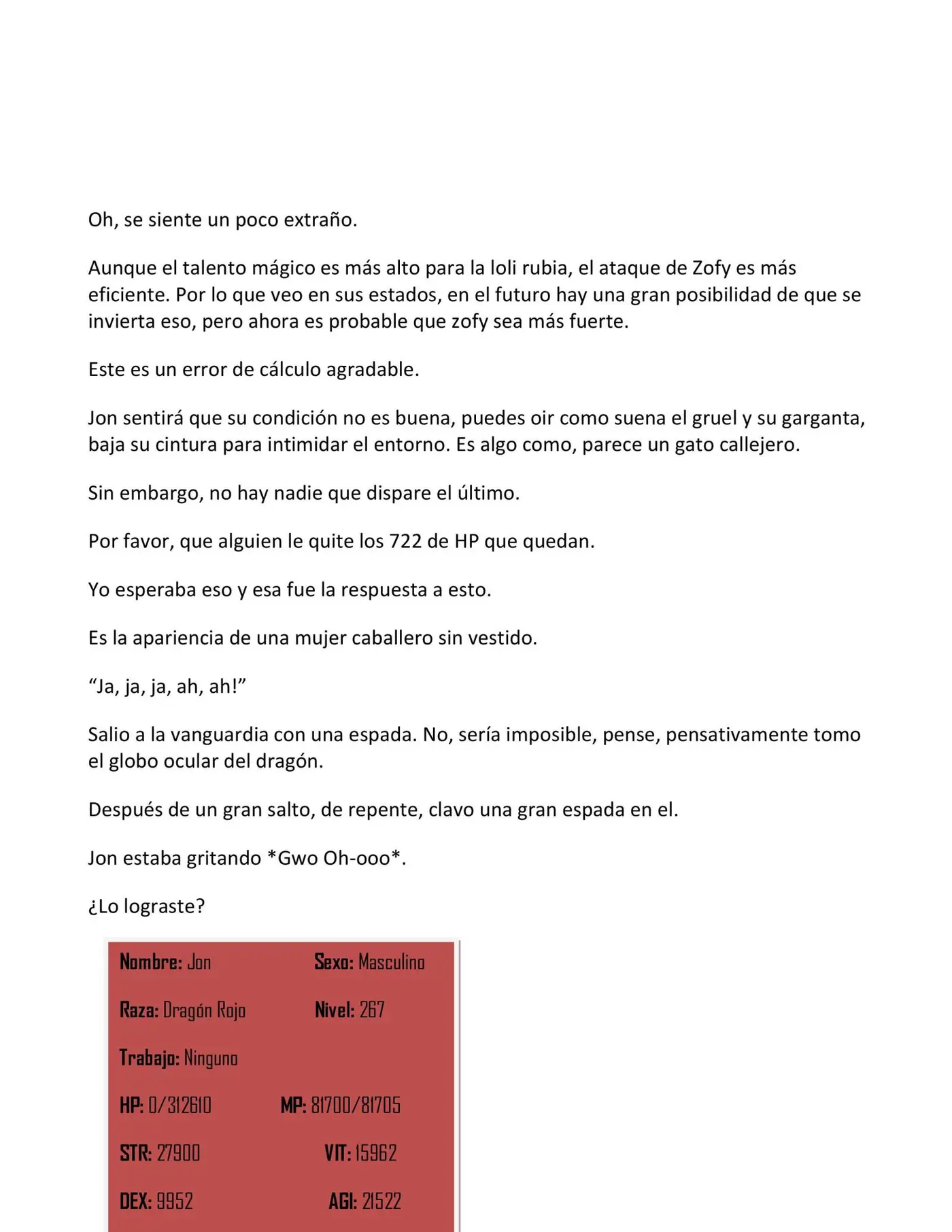 Oh, se siente un poco extraño.

Aunque el talento mágico es más alto para la loli rubia, el ataque de Zofy es más eficiente. Por lo que veo en sus estados, en el futuro hay una gran posibilidad de que se invierta eso, pero ahora es probable que zofy sea más fuerte.

Este es un error de cálculo agradable.

Jon sentirá que su condición no es buena, puedes oir como suena el gruel y su garganta, baja su cintura para intimidar el entorno. Es algo como, parece un gato callejero.

Sin embargo, no hay nadie que dispare el último.

Por favor, que alguien le quite los 722 de HP que quedan.

Yo esperaba eso y esa fue la respuesta a esto.

Es la apariencia de una mujer caballero sin vestido.

"Ja, ja, ja, ah, ah!"

Salio a la vanguardia con una espada. No, sería imposible, pense, pensativamente tomo el globo ocular del dragón.

Después de un gran salto, de repente, clavo una gran espada en el.

Jon estaba gritando *Gwo Oh-ooo*.

¿Lo lograste?

Nombre: Jon Sexo: Masculino

Raza: Dragón Rojo Nivel: 267

Trabajo: Ninguno

HP: 0/312610 MP: 81700/81705

STR: 27900 VIT: 15962

DEX: 9952 AGI: 21522